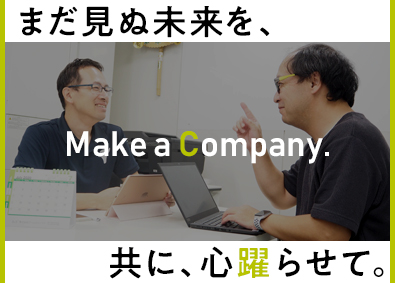 まだ見ぬ未来を、

Make a Company.

共に、心躍らせて。